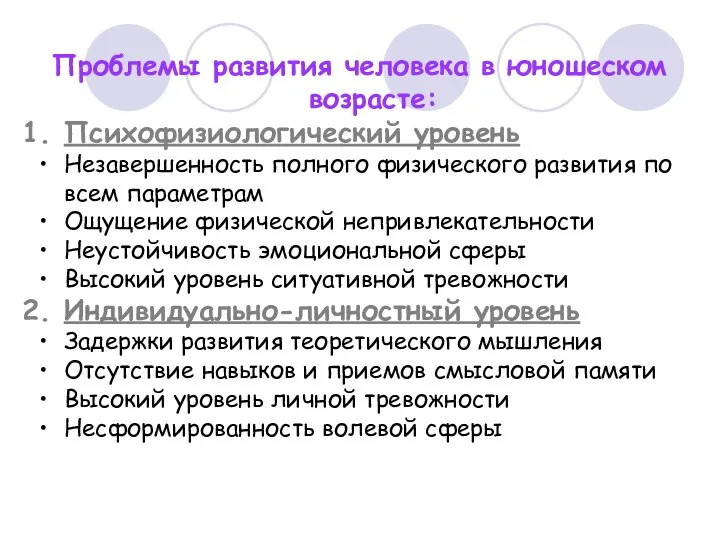 Проблемы развития человека в юношеском возрасте:

1. Психофизиологический уровень

• Незавершенность полного физического развития по всем параметрам
• Ощущение физической непривлекательности
• Неустойчивость эмоциональной сферы
• Высокий уровень ситуативной тревожности

2. Индивидуально-личностный уровень

• Задержки развития теоретического мышления
• Отсутствие навыков и приемов смысловой памяти
• Высокий уровень личной тревожности
• Несформированность волевой сферы